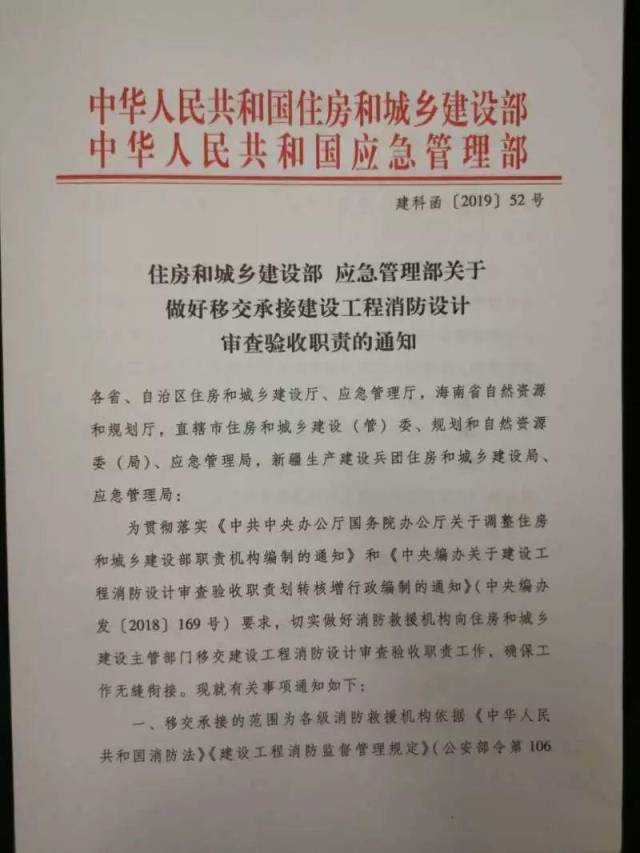 中华人民共和国住房和城乡建设部
中华人民共和国应急管理部

建科函〔2019〕52号

住房和城乡建设部 应急管理部关于
做好移交承接建设工程消防设计
审查验收职责的通知

各省、自治区住房和城乡建设厅、应急管理厅，海南省自然资源和规划厅，直辖市住房和城乡建设（管）委、规划和自然资源委（局）、应急管理局，新疆生产建设兵团住房和城乡建设局、应急管理局：

为贯彻落实《中共中央办公厅国务院办公厅关于调整住房和城乡建设部职责机构编制的通知》和《中央编办关于建设工程消防设计审查验收职责划转核增行政编制的通知》（中央编办发〔2018〕169号）要求，切实做好消防救援机构向住房和城乡建设主管部门移交建设工程消防设计审查验收职责工作，确保工作无缝衔接。现就有关事项通知如下：

一、移交承接的范围为各级消防救援机构依据《中华人民共和国消防法》《建设工程消防监督管理规定》（公安部令第106